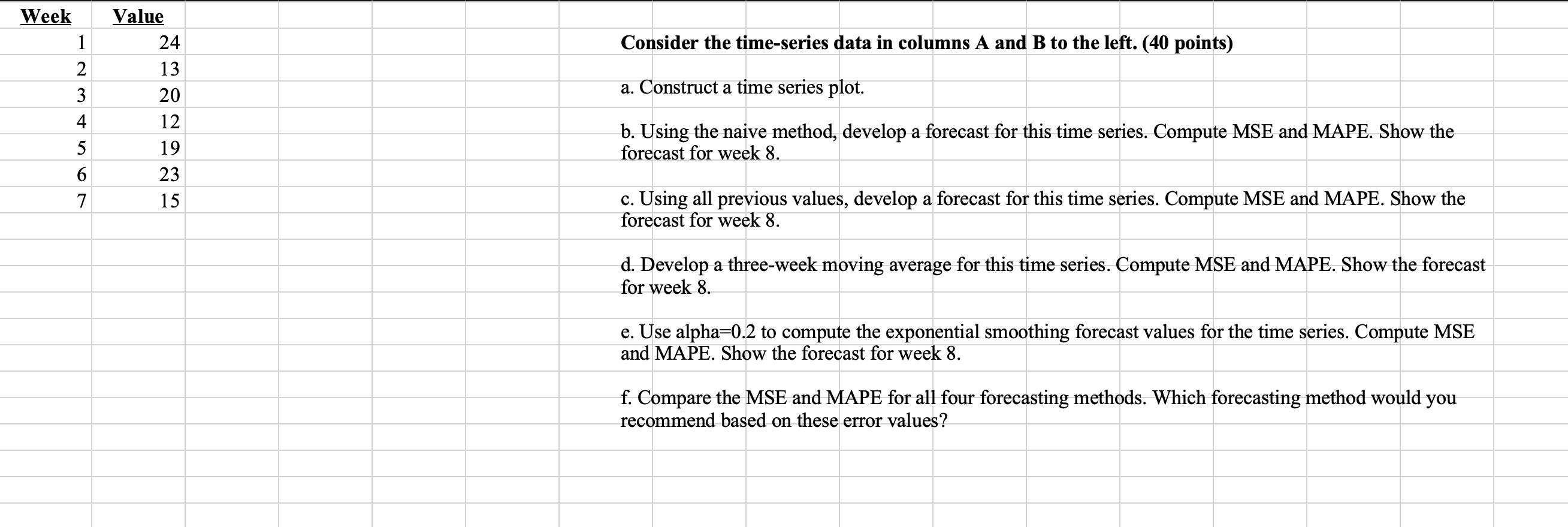 | Week | Value |
|---|---|
| 1 | 24 |
| 2 | 13 |
| 3 | 20 |
| 4 | 12 |
| 5 | 19 |
| 6 | 23 |
| 7 | 15 |

Consider the time-series data in columns A and B to the left. (40 points)

a. Construct a time series plot.

b. Using the naive method, develop a forecast for this time series. Compute MSE and MAPE. Show the forecast for week 8.

c. Using all previous values, develop a forecast for this time series. Compute MSE and MAPE. Show the forecast for week 8.

d. Develop a three-week moving average for this time series. Compute MSE and MAPE. Show the forecast for week 8.

e. Use alpha=0.2 to compute the exponential smoothing forecast values for the time series. Compute MSE and MAPE. Show the forecast for week 8.

f. Compare the MSE and MAPE for all four forecasting methods. Which forecasting method would you recommend based on these error values?